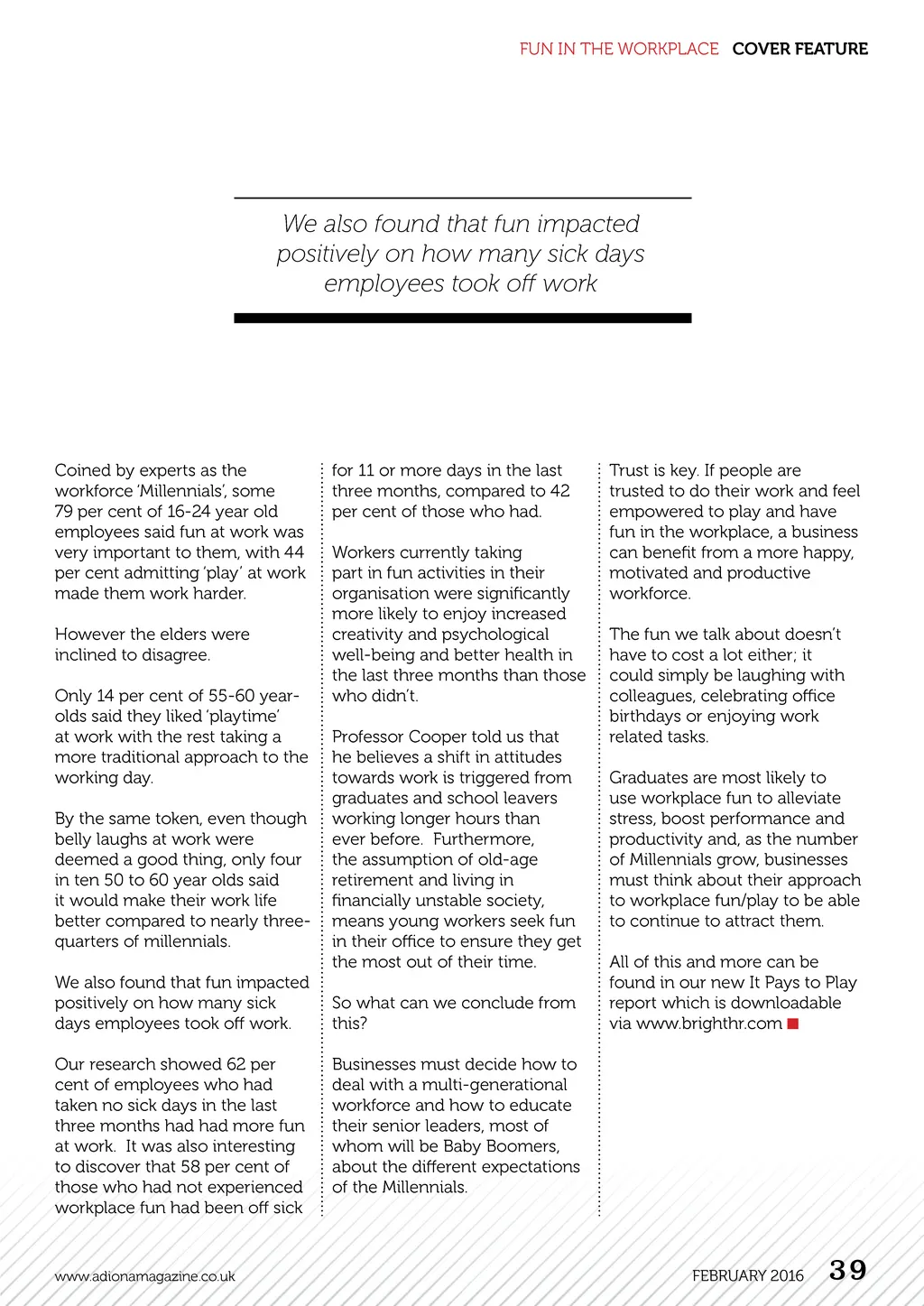 FUN IN THE WORKPLACE COVER FEATURE

We also found that fun impacted positively on how many sick days employees took off work

Coined by experts as the workforce 'Millennials', some 79 per cent of 16-24 year old employees said fun at work was very important to them, with 44 per cent admitting 'play' at work made them work harder.

However the elders were inclined to disagree.

Only 14 per cent of 55-60 year-olds said they liked 'playtime' at work with the rest taking a more traditional approach to the working day.

By the same token, even though belly laughs at work were deemed a good thing, only four in ten 50 to 60 year olds said it would make their work life better compared to nearly three-quarters of millennials.

We also found that fun impacted positively on how many sick days employees took off work.

Our research showed 62 per cent of employees who had taken no sick days in the last three months had had more fun at work. It was also interesting to discover that 58 per cent of those who had not experienced workplace fun had been off sick for 11 or more days in the last three months, compared to 42 per cent of those who had.

Workers currently taking part in fun activities in their organisation were significantly more likely to enjoy increased creativity and psychological well-being and better health in the last three months than those who didn't.

Professor Cooper told us that he believes a shift in attitudes towards work is triggered from graduates and school leavers working longer hours than ever before. Furthermore, the assumption of old-age retirement and living in financially unstable society, means young workers seek fun in their office to ensure they get the most out of their time.

So what can we conclude from this?

Businesses must decide how to deal with a multi-generational workforce and how to educate their senior leaders, most of whom will be Baby Boomers, about the different expectations of the Millennials.

Trust is key. If people are trusted to do their work and feel empowered to play and have fun in the workplace, a business can benefit from a more happy, motivated and productive workforce.

The fun we talk about doesn't have to cost a lot either; it could simply be laughing with colleagues, celebrating office birthdays or enjoying work related tasks.

Graduates are most likely to use workplace fun to alleviate stress, boost performance and productivity and, as the number of Millennials grow, businesses must think about their approach to workplace fun/play to be able to continue to attract them.

All of this and more can be found in our new It Pays to Play report which is downloadable via www.brighthr.com

www.adionamagazine.co.uk FEBRUARY 2016 39